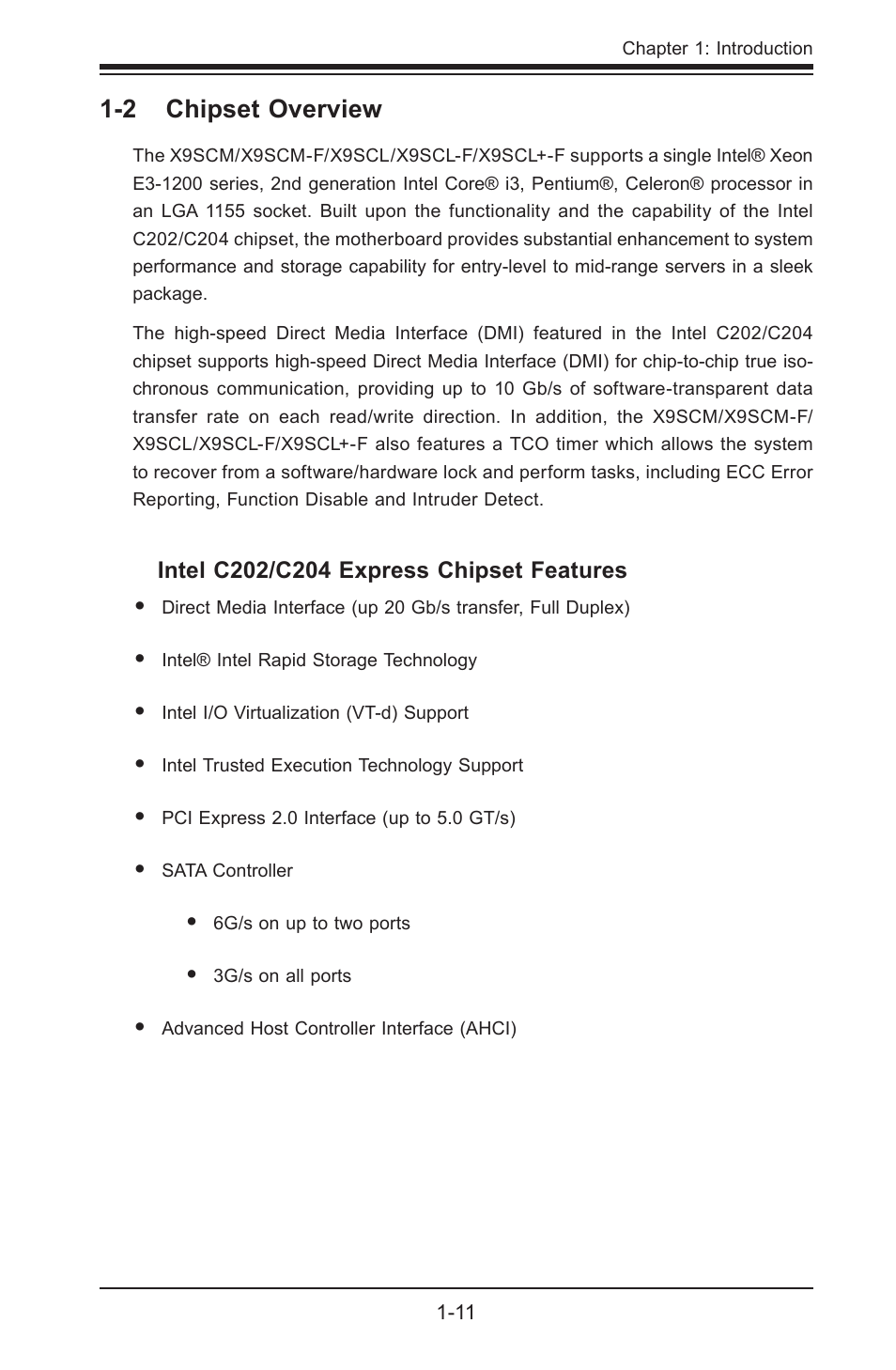 Chapter 1: Introduction

1-2 Chipset Overview

The X9SCM/X9SCM-F/X9SCL/X9SCL-F/X9SCL+-F supports a single Intel® Xeon E3-1200 series, 2nd generation Intel Core® i3, Pentium®, Celeron® processor in an LGA 1155 socket. Built upon the functionality and the capability of the Intel C202/C204 chipset, the motherboard provides substantial enhancement to system performance and storage capability for entry-level to mid-range servers in a sleek package.

The high-speed Direct Media Interface (DMI) featured in the Intel C202/C204 chipset supports high-speed Direct Media Interface (DMI) for chip-to-chip true isochronous communication, providing up to 10 Gb/s of software-transparent data transfer rate on each read/write direction. In addition, the X9SCM/X9SCM-F/X9SCL/X9SCL-F/X9SCL+-F also features a TCO timer which allows the system to recover from a software/hardware lock and perform tasks, including ECC Error Reporting, Function Disable and Intruder Detect.

Intel C202/C204 Express Chipset Features

• Direct Media Interface (up 20 Gb/s transfer, Full Duplex)

• Intel® Intel Rapid Storage Technology

• Intel I/O Virtualization (VT-d) Support

• Intel Trusted Execution Technology Support

• PCI Express 2.0 Interface (up to 5.0 GT/s)

• SATA Controller

• 6G/s on up to two ports

• 3G/s on all ports

• Advanced Host Controller Interface (AHCI)

1-11